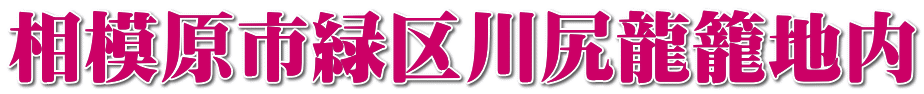 相模原市緑区川尻龍籠地内